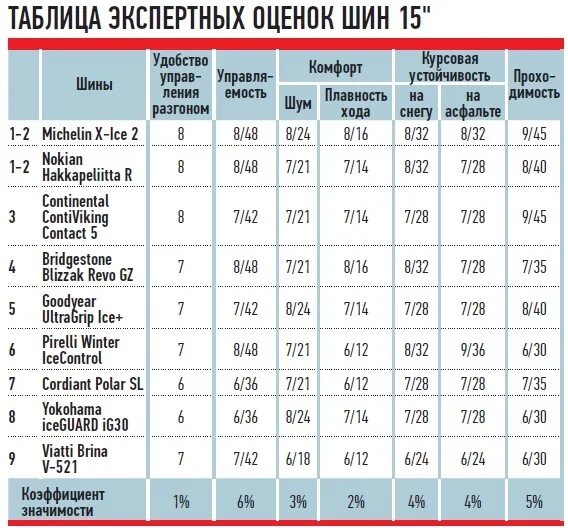 ТАБЛИЦА ЭКСПЕРТНЫХ ОЦЕНОК ШИН 15"

| | Шины | Удобство управления разгоном | Управляемость | Комфорт: Шум | Комфорт: Плавность хода | Курсовая устойчивость: на снегу | Курсовая устойчивость: на асфальте | Проходимость |
|---|---|---|---|---|---|---|---|---|
| 1-2 | Michelin X-Ice 2 | 8 | 8/48 | 8/24 | 8/16 | 8/32 | 8/32 | 9/45 |
| 1-2 | Nokian Hakkapeliitta R | 8 | 8/48 | 7/21 | 7/14 | 8/32 | 7/28 | 8/40 |
| 3 | Continental ContiViking Contact 5 | 8 | 7/42 | 7/21 | 7/14 | 7/28 | 7/28 | 9/45 |
| 4 | Bridgestone Blizzak Revo GZ | 7 | 8/48 | 7/21 | 8/16 | 8/32 | 7/28 | 7/35 |
| 5 | Goodyear UltraGrip Ice+ | 7 | 7/42 | 8/24 | 7/14 | 7/28 | 7/28 | 8/40 |
| 6 | Pirelli Winter IceControl | 7 | 8/48 | 7/21 | 6/12 | 8/32 | 9/36 | 6/30 |
| 7 | Cordiant Polar SL | 6 | 6/36 | 7/21 | 6/12 | 7/28 | 7/28 | 7/35 |
| 8 | Yokohama iceGUARD iG30 | 6 | 6/36 | 8/24 | 7/14 | 7/28 | 7/28 | 6/30 |
| 9 | Viatti Brina V-521 | 7 | 7/42 | 6/18 | 6/12 | 6/24 | 6/24 | 6/30 |
| Коэффициент значимости | | 1% | 6% | 3% | 2% | 4% | 4% | 5% |